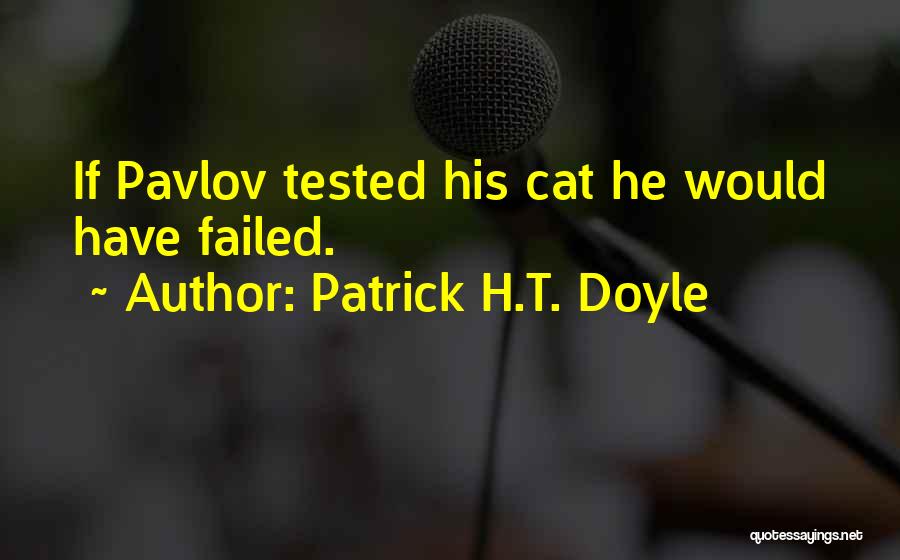 If Pavlov tested his cat he would have failed.

~ Author: Patrick H.T. Doyle

quotessayings.net